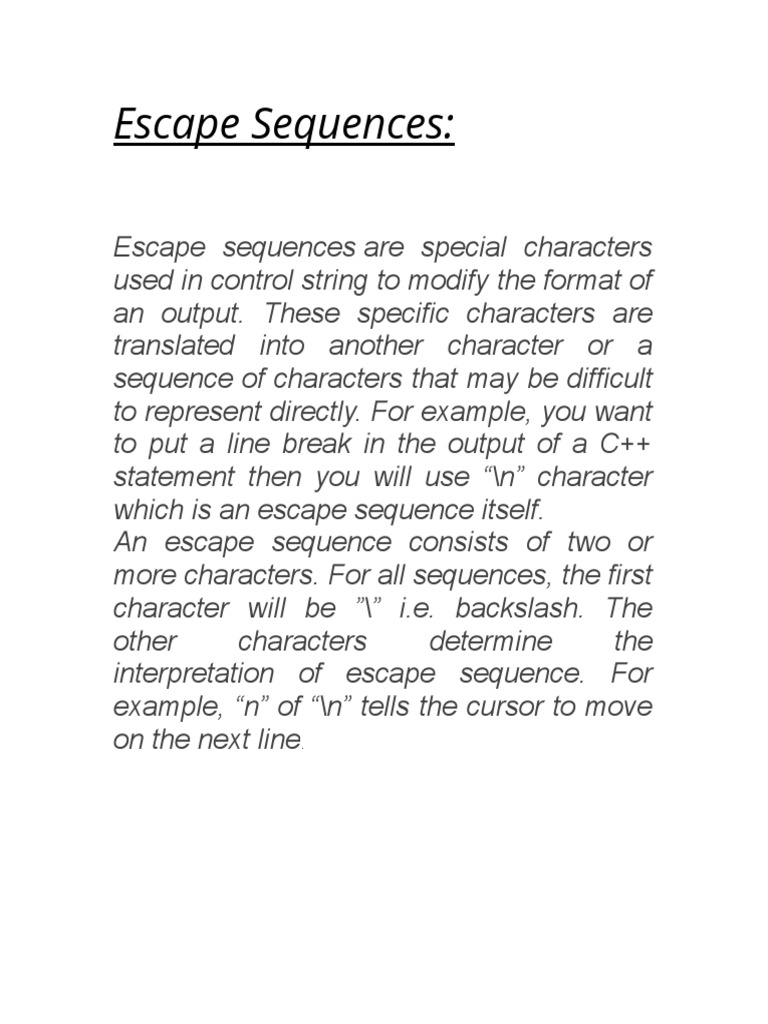 Escape Sequences:

Escape sequences are special characters used in control string to modify the format of an output. These specific characters are translated into another character or a sequence of characters that may be difficult to represent directly. For example, you want to put a line break in the output of a C++ statement then you will use “\n” character which is an escape sequence itself.
An escape sequence consists of two or more characters. For all sequences, the first character will be ”\” i.e. backslash. The other characters determine the interpretation of escape sequence. For example, “n” of “\n” tells the cursor to move on the next line.